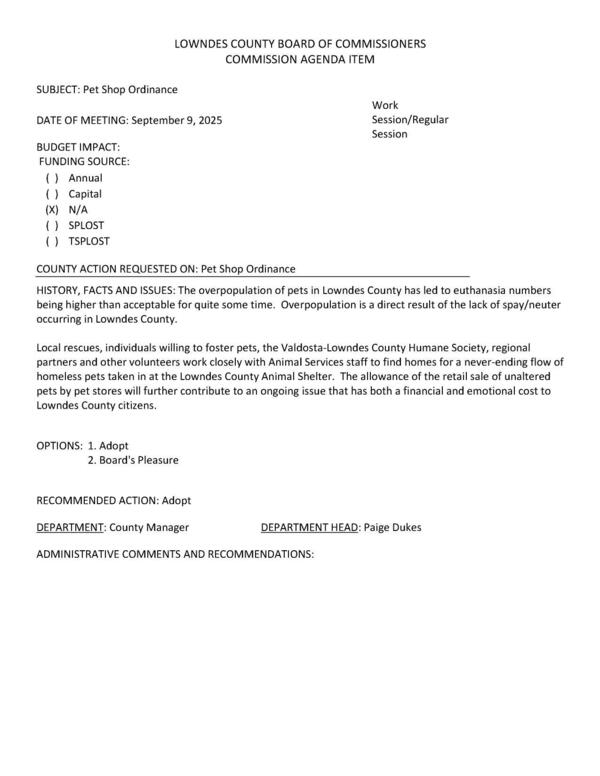 LOWNDES COUNTY BOARD OF COMMISSIONERS
COMMISSION AGENDA ITEM

SUBJECT: Pet Shop Ordinance

DATE OF MEETING: September 9, 2025

Work Session/Regular Session

BUDGET IMPACT:
FUNDING SOURCE:
( ) Annual
( ) Capital
(X) N/A
( ) SPLOST
( ) TSPLOST

COUNTY ACTION REQUESTED ON: Pet Shop Ordinance

HISTORY, FACTS AND ISSUES: The overpopulation of pets in Lowndes County has led to euthanasia numbers being higher than acceptable for quite some time. Overpopulation is a direct result of the lack of spay/neuter occurring in Lowndes County.

Local rescues, individuals willing to foster pets, the Valdosta-Lowndes County Humane Society, regional partners and other volunteers work closely with Animal Services staff to find homes for a never-ending flow of homeless pets taken in at the Lowndes County Animal Shelter. The allowance of the retail sale of unaltered pets by pet stores will further contribute to an ongoing issue that has both a financial and emotional cost to Lowndes County citizens.

OPTIONS: 1. Adopt
2. Board's Pleasure

RECOMMENDED ACTION: Adopt

DEPARTMENT: County Manager DEPARTMENT HEAD: Paige Dukes

ADMINISTRATIVE COMMENTS AND RECOMMENDATIONS: